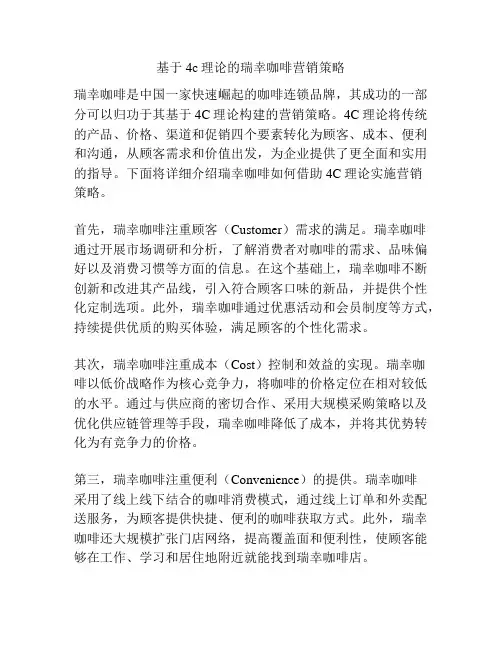 基于 4c 理论的瑞幸咖啡营销策略

瑞幸咖啡是中国一家快速崛起的咖啡连锁品牌，其成功的一部分可以归功于其基于 4C 理论构建的营销策略。4C 理论将传统的产品、价格、渠道和促销四个要素转化为顾客、成本、便利和沟通，从顾客需求和价值出发，为企业提供了更全面和实用的指导。下面将详细介绍瑞幸咖啡如何借助 4C 理论实施营销策略。

首先，瑞幸咖啡注重顾客（Customer）需求的满足。瑞幸咖啡通过开展市场调研和分析，了解消费者对咖啡的需求、品味偏好以及消费习惯等方面的信息。在这个基础上，瑞幸咖啡不断创新和改进其产品线，引入符合顾客口味的新品，并提供个性化定制选项。此外，瑞幸咖啡通过优惠活动和会员制度等方式，持续提供优质的购买体验，满足顾客的个性化需求。

其次，瑞幸咖啡注重成本（Cost）控制和效益的实现。瑞幸咖啡以低价战略作为核心竞争力，将咖啡的价格定位在相对较低的水平。通过与供应商的密切合作、采用大规模采购策略以及优化供应链管理等手段，瑞幸咖啡降低了成本，并将其优势转化为有竞争力的价格。

第三，瑞幸咖啡注重便利（Convenience）的提供。瑞幸咖啡采用了线上线下结合的咖啡消费模式，通过线上订单和外卖配送服务，为顾客提供快捷、便利的咖啡获取方式。此外，瑞幸咖啡还大规模扩张门店网络，提高覆盖面和便利性，使顾客能够在工作、学习和居住地附近就能找到瑞幸咖啡店。